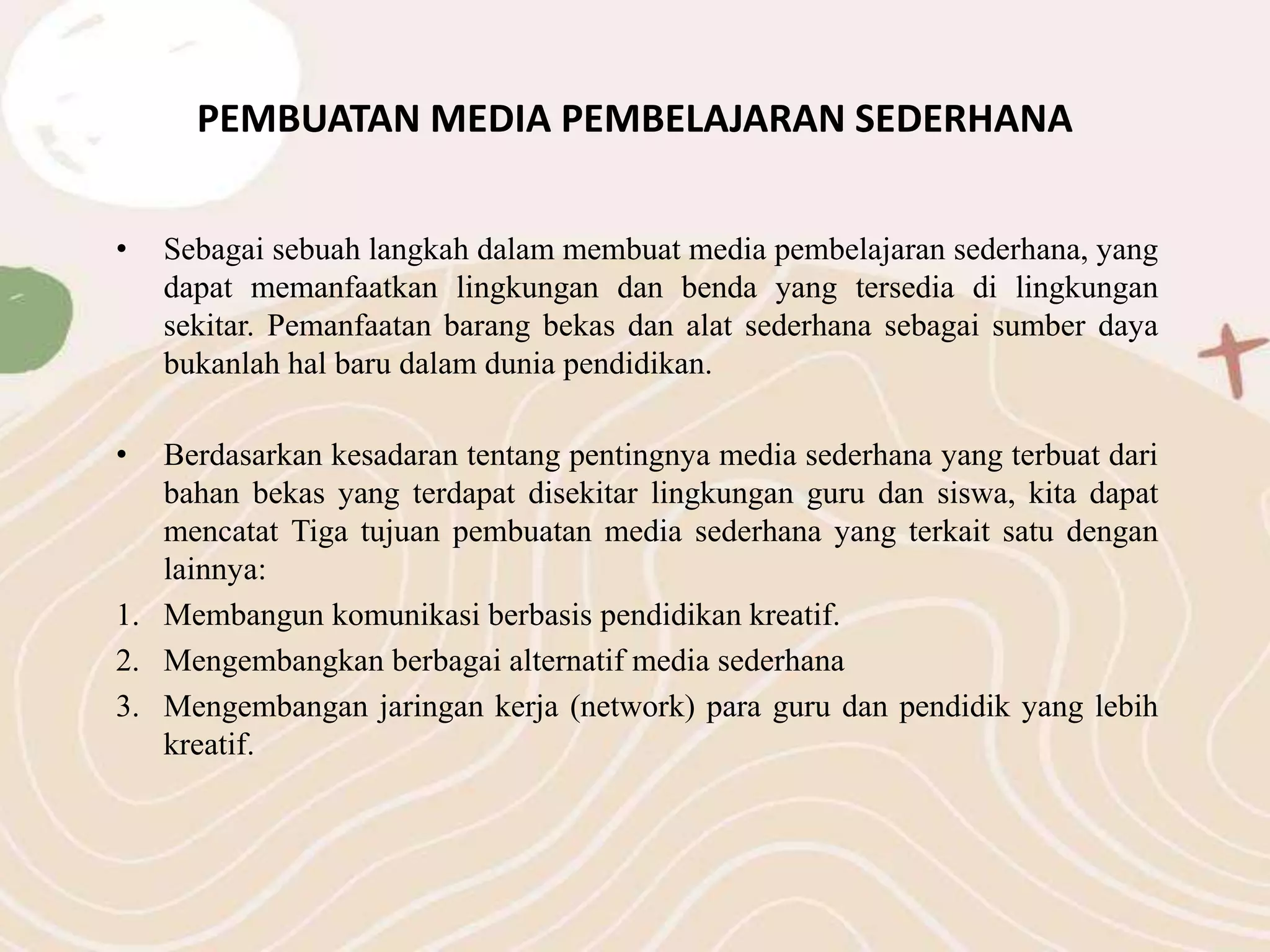 PEMBUATAN MEDIA PEMBELAJARAN SEDERHANA

• Sebagai sebuah langkah dalam membuat media pembelajaran sederhana, yang dapat memanfaatkan lingkungan dan benda yang tersedia di lingkungan sekitar. Pemanfaatan barang bekas dan alat sederhana sebagai sumber daya bukanlah hal baru dalam dunia pendidikan.

• Berdasarkan kesadaran tentang pentingnya media sederhana yang terbuat dari bahan bekas yang terdapat disekitar lingkungan guru dan siswa, kita dapat mencatat Tiga tujuan pembuatan media sederhana yang terkait satu dengan lainnya:
1. Membangun komunikasi berbasis pendidikan kreatif.
2. Mengembangkan berbagai alternatif media sederhana
3. Mengembangan jaringan kerja (network) para guru dan pendidik yang lebih kreatif.